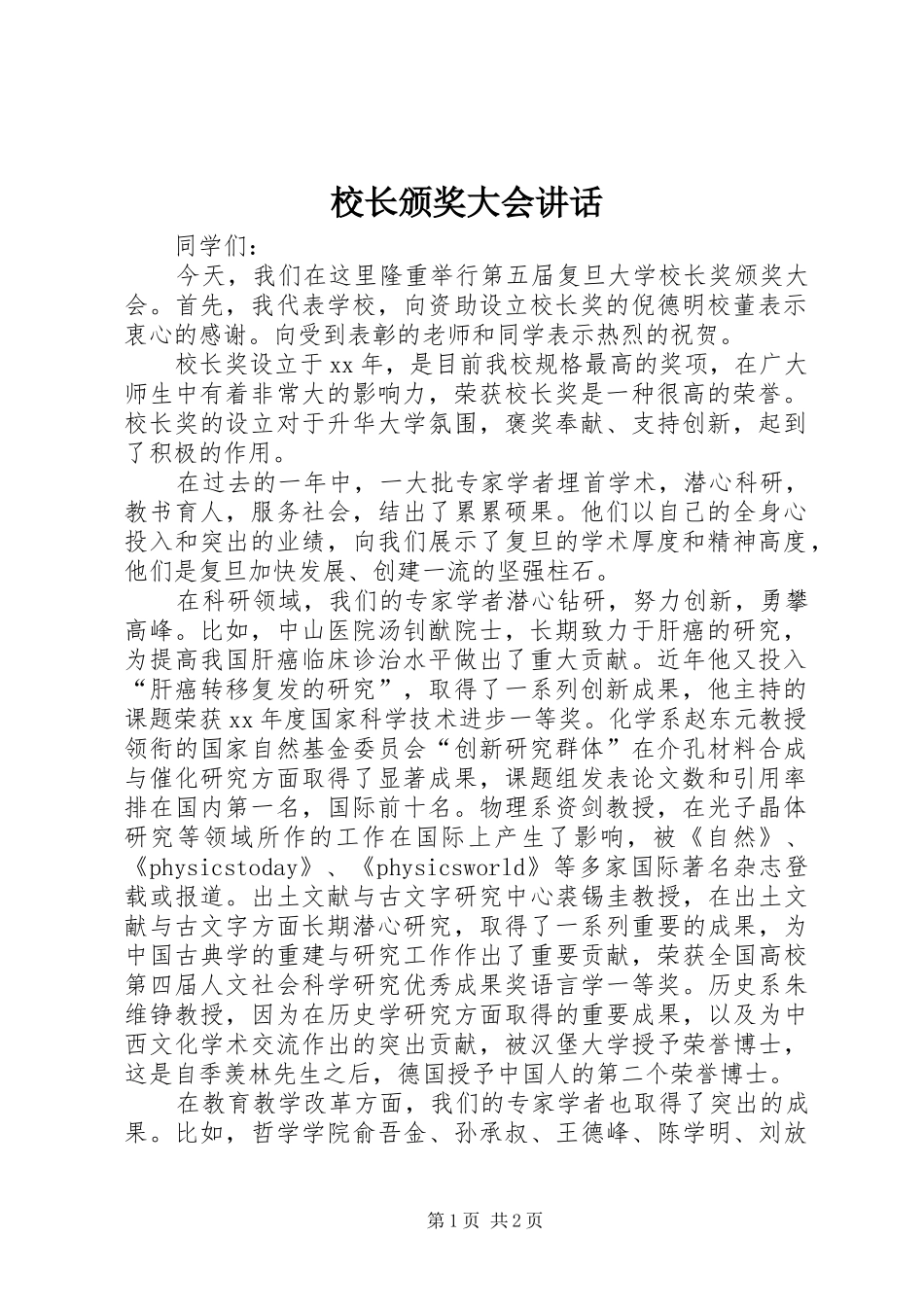 校长颁奖大会讲话

同学们：

今天，我们在这里隆重举行第五届复旦大学校长奖颁奖大会。首先，我代表学校，向资助设立校长奖的倪德明校董表示衷心的感谢。向受到表彰的老师和同学表示热烈的祝贺。

校长奖设立于xx年，是目前我校规格最高的奖项，在广大师生中有着非常大的影响力，荣获校长奖是一种很高的荣誉。校长奖的设立对于升华大学氛围，褒奖奉献、支持创新，起到了积极的作用。

在过去的一年中，一大批专家学者埋首学术，潜心科研，教书育人，服务社会，结出了累累硕果。他们以自己的全身心投入和突出的业绩，向我们展示了复旦的学术厚度和精神高度，他们是复旦加快发展、创建一流的坚强柱石。

在科研领域，我们的专家学者潜心钻研，努力创新，勇攀高峰。比如，中山医院汤钊猷院士，长期致力于肝癌的研究，为提高我国肝癌临床诊治水平做出了重大贡献。近年他又投入“肝癌转移复发的研究”，取得了一系列创新成果，他主持的课题荣获xx年度国家科学技术进步一等奖。化学系赵东元教授领衔的国家自然基金委员会“创新研究群体”在介孔材料合成与催化研究方面取得了显著成果，课题组发表论文数和引用率排在国内第一名，国际前十名。物理系资剑教授，在光子晶体研究等领域所作的工作在国际上产生了影响，被《自然》、《physicstoday》、《physicsworld》等多家国际著名杂志登载或报道。出土文献与古文字研究中心裘锡圭教授，在出土文献与古文字方面长期潜心研究，取得了一系列重要的成果，为中国古典学的重建与研究工作作出了重要贡献，荣获全国高校第四届人文社会科学研究优秀成果奖语言学一等奖。历史系朱维铮教授，因为在历史学研究方面取得的重要成果，以及为中西文化学术交流作出的突出贡献，被汉堡大学授予荣誉博士，这是自季羡林先生之后，德国授予中国人的第二个荣誉博士。

在教育教学改革方面，我们的专家学者也取得了突出的成果。比如，哲学学院俞吾金、孙承叔、王德峰、陈学明、刘放

第1页 共2页